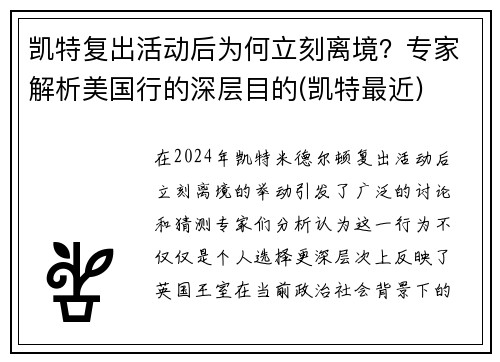 凯特复出活动后为何立刻离境？专家解析美国行的深层目的(凯特最近)

在2024年凯特米德尔顿复出活动后立刻离境的举动引发了广泛的讨论和猜测专家们分析认为这一行为不仅仅是个人选择更深层次上反映了英国王室在当前政治社会背景下的